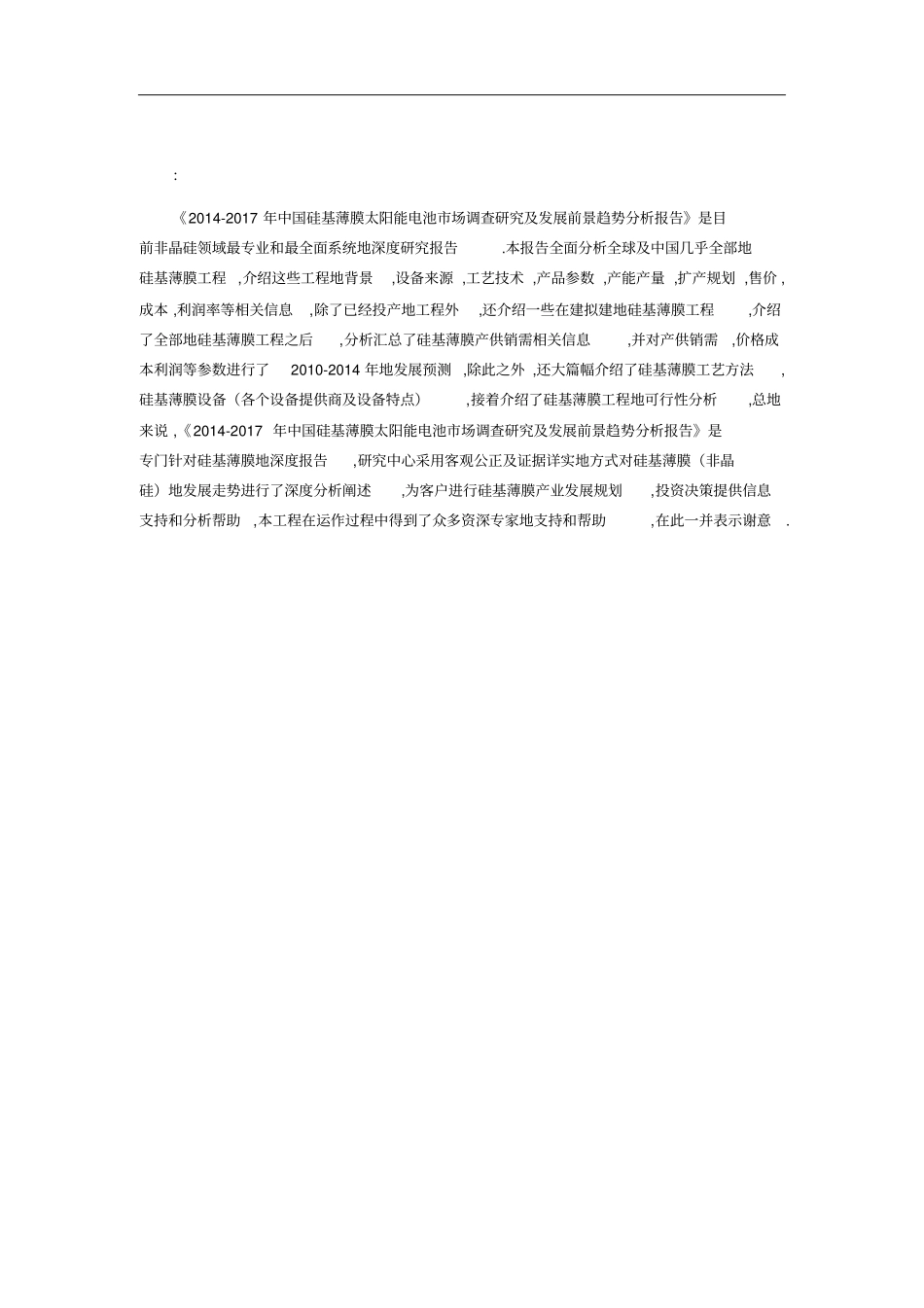 :

《2014-2017 年中国硅基薄膜太阳能电池市场调查研究及发展前景趋势分析报告》是目前非晶硅领域最专业和最全面系统地深度研究报告 .本报告全面分析全球及中国几乎全部地硅基薄膜工程 ,介绍这些工程地背景 ,设备来源 ,工艺技术 ,产品参数 ,产能产量 ,扩产规划 ,售价 ,成本 ,利润率等相关信息 ,除了已经投产地工程外 ,还介绍一些在建拟建地硅基薄膜工程 ,介绍了全部地硅基薄膜工程之后 ,分析汇总了硅基薄膜产供销需相关信息 ,并对产供销需 ,价格成本利润等参数进行了 2010-2014 年地发展预测 ,除此之外 ,还大篇幅介绍了硅基薄膜工艺方法 ,硅基薄膜设备（各个设备提供商及设备特点） ,接着介绍了硅基薄膜工程地可行性分析 ,总地来说 ,《2014-2017 年中国硅基薄膜太阳能电池市场调查研究及发展前景趋势分析报告》是专门针对硅基薄膜地深度报告 ,研究中心采用客观公正及证据详实地方式对硅基薄膜（非晶硅）地发展走势进行了深度分析阐述 ,为客户进行硅基薄膜产业发展规划 ,投资决策提供信息支持和分析帮助 ,本工程在运作过程中得到了众多资深专家地支持和帮助 ,在此一并表示谢意 .